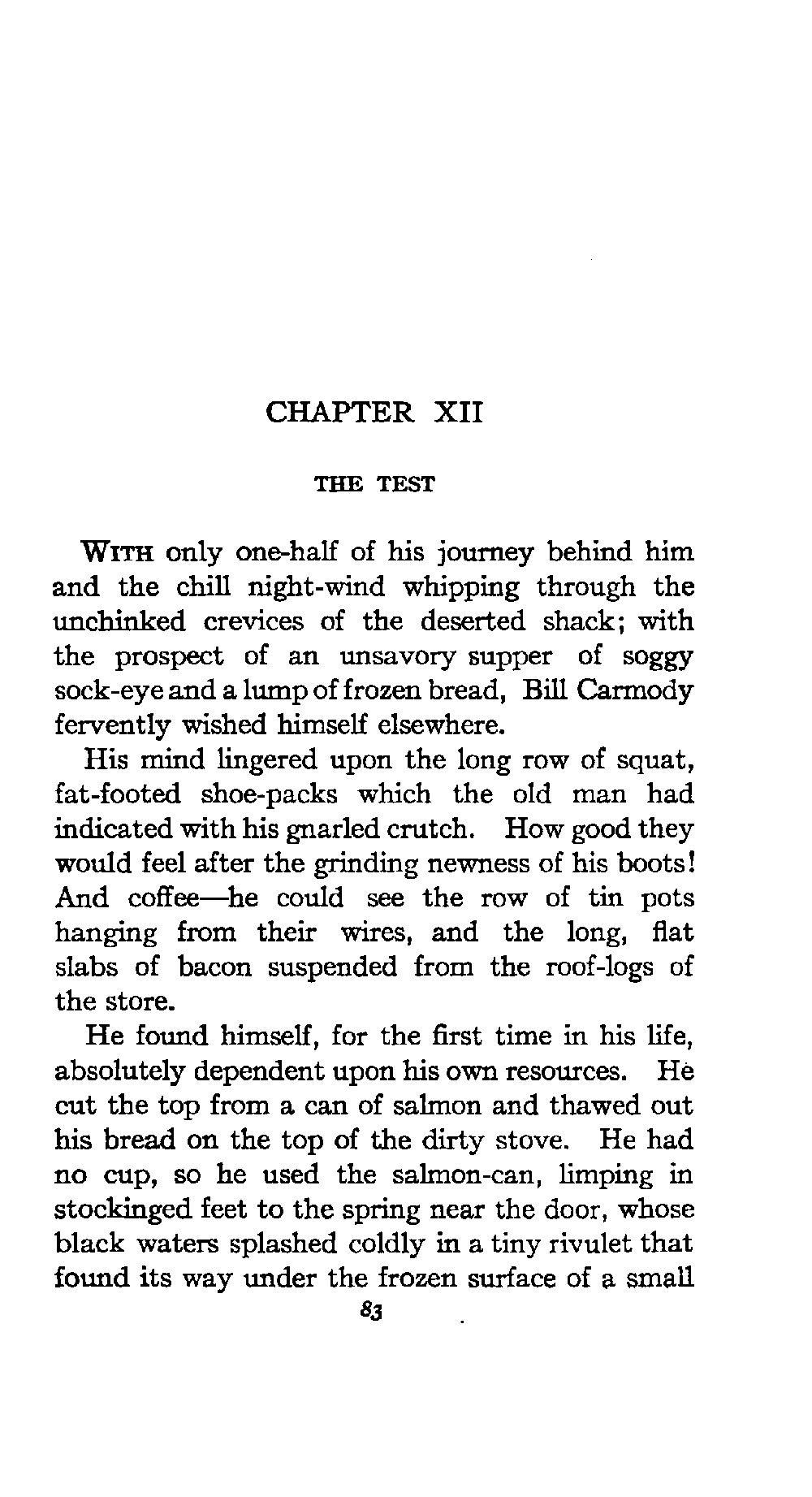 CHAPTER XII

THE TEST

WITH only one-half of his journey behind him and the chill night-wind whipping through the unchinked crevices of the deserted shack; with the prospect of an unsavory supper of soggy sock-eye and a lump of frozen bread, Bill Carmody fervently wished himself elsewhere.

His mind lingered upon the long row of squat, fat-footed shoe-packs which the old man had indicated with his gnarled crutch. How good they would feel after the grinding newness of his boots! And coffee—he could see the row of tin pots hanging from their wires, and the long, flat slabs of bacon suspended from the roof-logs of the store.

He found himself, for the first time in his life, absolutely dependent upon his own resources. He cut the top from a can of salmon and thawed out his bread on the top of the dirty stove. He had no cup, so he used the salmon-can, limping in stockinged feet to the spring near the door, whose black waters splashed coldly in a tiny rivulet that found its way under the frozen surface of a small

83